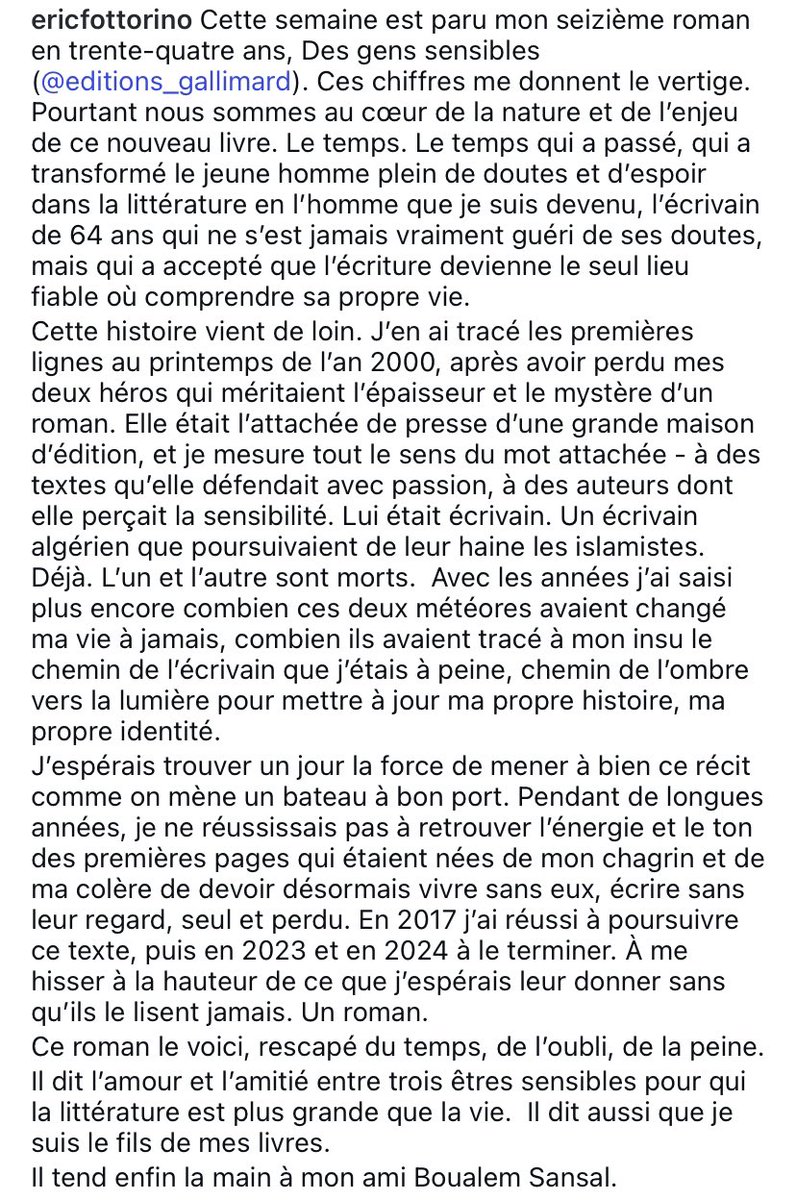 ericfottorino Cette semaine est paru mon seizième roman en trente-quatre ans, Des gens sensibles (@editions_gallimard). Ces chiffres me donnent le vertige. Pourtant nous sommes au cœur de la nature et de l'enjeu de ce nouveau livre. Le temps. Le temps qui a passé, qui a transformé le jeune homme plein de doutes et d'espoir dans la littérature en l'homme que je suis devenu, l'écrivain de 64 ans qui ne s'est jamais vraiment guéri de ses doutes, mais qui a accepté que l'écriture devienne le seul lieu fiable où comprendre sa propre vie.

Cette histoire vient de loin. J'en ai tracé les premières lignes au printemps de l'an 2000, après avoir perdu mes deux héros qui méritaient l'épaisseur et le mystère d'un roman. Elle était l'attachée de presse d'une grande maison d'édition, et je mesure tout le sens du mot attachée - à des textes qu'elle défendait avec passion, à des auteurs dont elle perçait la sensibilité. Lui était écrivain. Un écrivain algérien que poursuivaient de leur haine les islamistes. Déjà. L'un et l'autre sont morts. Avec les années j'ai saisi plus encore combien ces deux météores avaient changé ma vie à jamais, combien ils avaient tracé à mon insu le chemin de l'écrivain que j'étais à peine, chemin de l'ombre vers la lumière pour mettre à jour ma propre histoire, ma propre identité.

J'espérais trouver un jour la force de mener à bien ce récit comme on mène un bateau à bon port. Pendant de longues années, je ne réussissais pas à retrouver l'énergie et le ton des premières pages qui étaient nées de mon chagrin et de ma colère de devoir désormais vivre sans eux, écrire sans leur regard, seul et perdu. En 2017 j'ai réussi à poursuivre ce texte, puis en 2023 et en 2024 à le terminer. À me hisser à la hauteur de ce que j'espérais leur donner sans qu'ils le lisent jamais. Un roman.

Ce roman le voici, rescapé du temps, de l'oubli, de la peine.

Il dit l'amour et l'amitié entre trois êtres sensibles pour qui la littérature est plus grande que la vie. Il dit aussi que je suis le fils de mes livres.

Il tend enfin la main à mon ami Boualem Sansal.